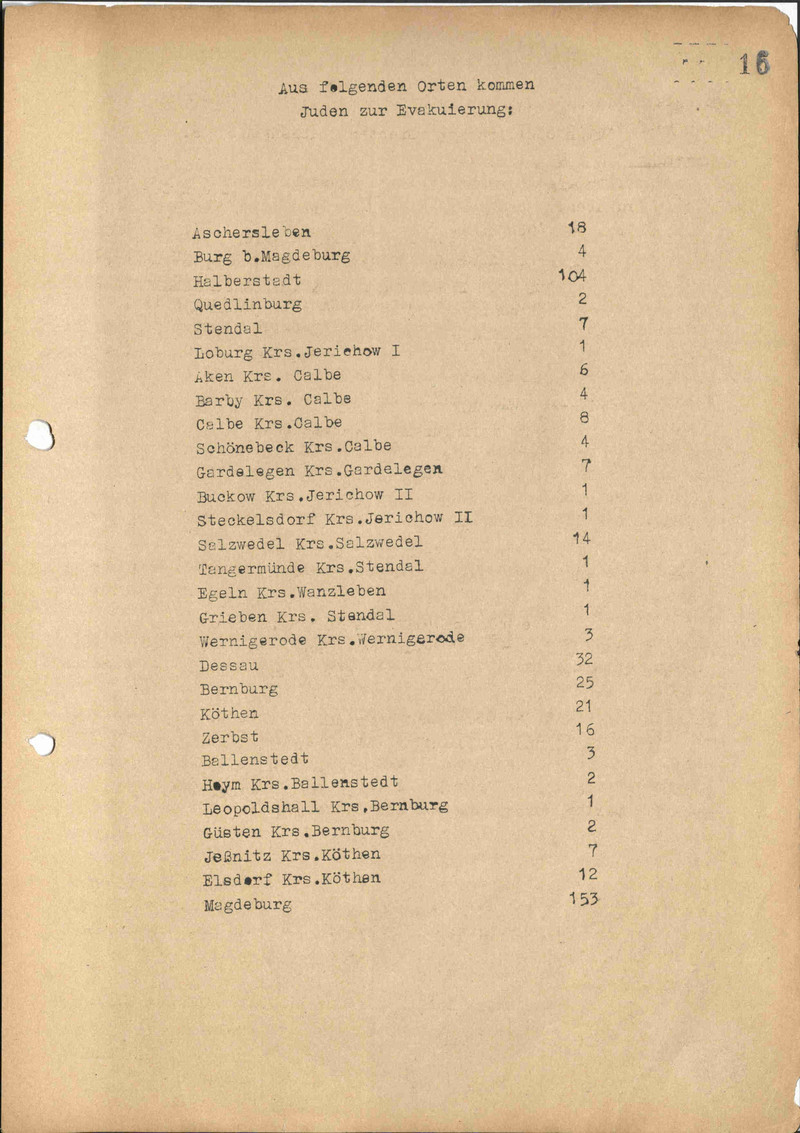 16

Aus folgenden Orten kommen Juden zur Evakuierung:

| | |
|---|---|
| Aschersleben | 18 |
| Burg b.Magdeburg | 4 |
| Halberstadt | 104 |
| Quedlinburg | 2 |
| Stendal | 7 |
| Loburg Krs.Jerichow I | 1 |
| Aken Krs. Calbe | 6 |
| Barby Krs. Calbe | 4 |
| Calbe Krs.Calbe | 8 |
| Schönebeck Krs.Calbe | 4 |
| Gardelegen Krs.Gardelegen | 7 |
| Buckow Krs.Jerichow II | 1 |
| Steckelsdorf Krs.Jerichow II | 1 |
| Salzwedel Krs.Salzwedel | 14 |
| Tangermünde Krs.Stendal | 1 |
| Egeln Krs.Wanzleben | 1 |
| Grieben Krs. Stendal | 1 |
| Wernigerode Krs.Wernigerode | 3 |
| Dessau | 32 |
| Bernburg | 25 |
| Köthen | 21 |
| Zerbst | 16 |
| Ballenstedt | 3 |
| Hoym Krs.Ballenstedt | 2 |
| Leopoldshall Krs.Bernburg | 1 |
| Güsten Krs.Bernburg | 2 |
| Jeßnitz Krs.Köthen | 7 |
| Elsdorf Krs.Köthen | 12 |
| Magdeburg | 153 |